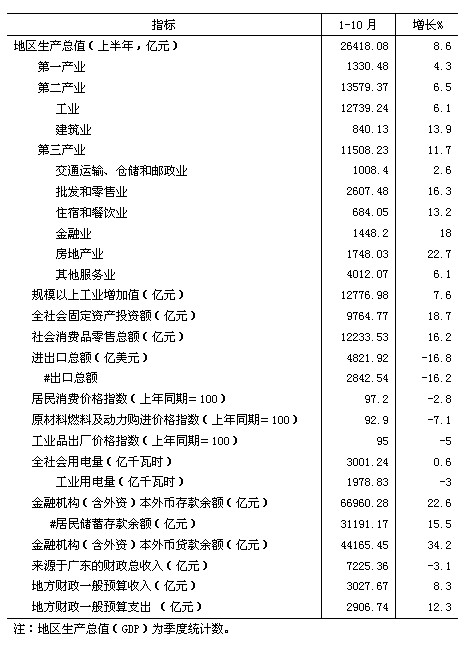 | 指标 | 1-10月 | 增长% |
|---|---|---|
| 地区生产总值（上半年，亿元） | 26418.08 | 8.6 |
| 第一产业 | 1330.48 | 4.3 |
| 第二产业 | 13579.37 | 6.5 |
| 工业 | 12739.24 | 6.1 |
| 建筑业 | 840.13 | 13.9 |
| 第三产业 | 11508.23 | 11.7 |
| 交通运输、仓储和邮政业 | 1008.4 | 2.6 |
| 批发和零售业 | 2607.48 | 16.3 |
| 住宿和餐饮业 | 684.05 | 13.2 |
| 金融业 | 1448.2 | 18 |
| 房地产业 | 1748.03 | 22.7 |
| 其他服务业 | 4012.07 | 6.1 |
| 规模以上工业增加值（亿元） | 12776.98 | 7.6 |
| 全社会固定资产投资额（亿元） | 9764.77 | 18.7 |
| 社会消费品零售总额（亿元） | 12233.53 | 16.2 |
| 进出口总额（亿美元） | 4821.92 | -16.8 |
| #出口总额 | 2842.54 | -16.2 |
| 居民消费价格指数（上年同期=100） | 97.2 | -2.8 |
| 原材料燃料及动力购进价格指数（上年同期=100） | 92.9 | -7.1 |
| 工业品出厂价格指数（上年同期=100） | 95 | -5 |
| 全社会用电量（亿千瓦时） | 3001.24 | 0.6 |
| 工业用电量（亿千瓦时） | 1978.83 | -3 |
| 金融机构（含外资）本外币存款余额（亿元） | 66960.28 | 22.6 |
| #居民储蓄存款余额（亿元） | 31191.17 | 15.5 |
| 金融机构（含外资）本外币贷款余额（亿元） | 44165.45 | 34.2 |
| 来源于广东的财政总收入（亿元） | 7225.36 | -3.1 |
| 地方财政一般预算收入（亿元） | 3027.67 | 8.3 |
| 地方财政一般预算支出 （亿元） | 2906.74 | 12.3 |

注：地区生产总值（GDP）为季度统计数。